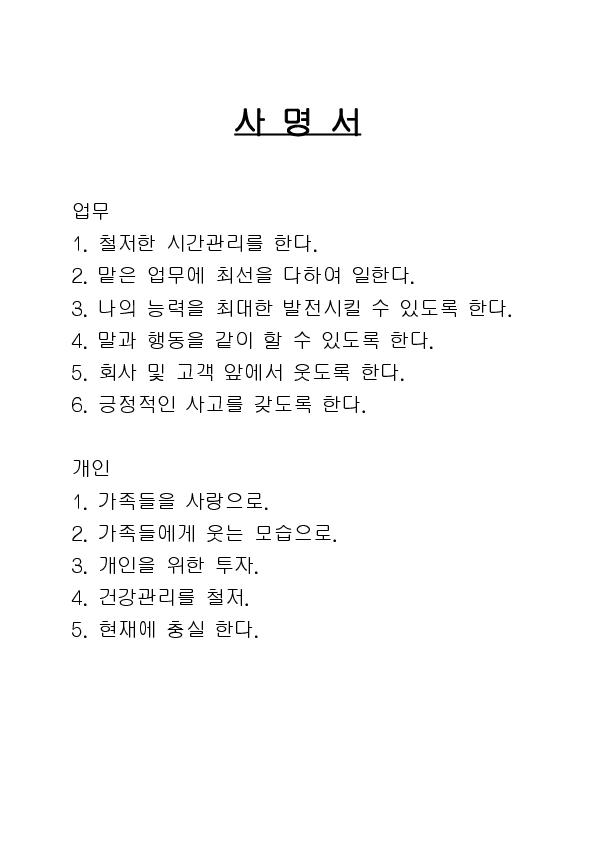 사 명 서

업무
1. 철저한 시간관리를 한다.
2. 맡은 업무에 최선을 다하여 일한다.
3. 나의 능력을 최대한 발전시킬 수 있도록 한다.
4. 말과 행동을 같이 할 수 있도록 한다.
5. 회사 및 고객 앞에서 웃도록 한다.
6. 긍정적인 사고를 갖도록 한다.

개인
1. 가족들을 사랑으로.
2. 가족들에게 웃는 모습으로.
3. 개인을 위한 투자.
4. 건강관리를 철저.
5. 현재에 충실 한다.